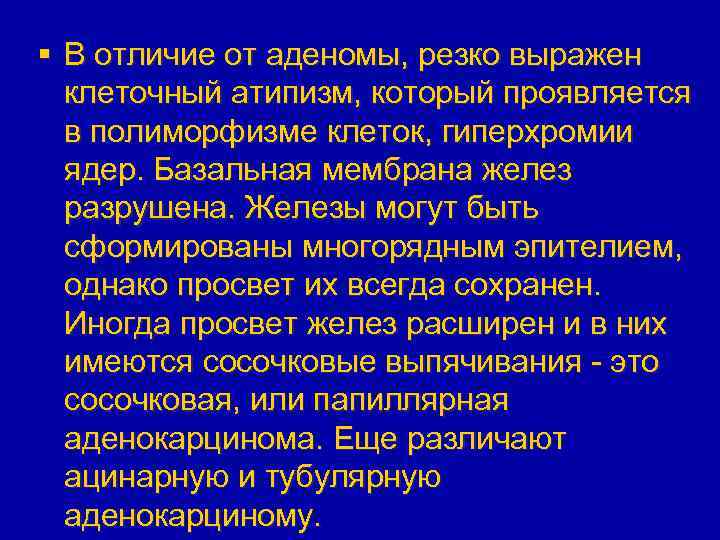 ▪ В отличие от аденомы, резко выражен клеточный атипизм, который проявляется в полиморфизме клеток, гиперхромии ядер. Базальная мембрана желез разрушена. Железы могут быть сформированы многорядным эпителием, однако просвет их всегда сохранен. Иногда просвет желез расширен и в них имеются сосочковые выпячивания - это сосочковая, или папиллярная аденокарцинома. Еще различают ацинарную и тубулярную аденокарциному.